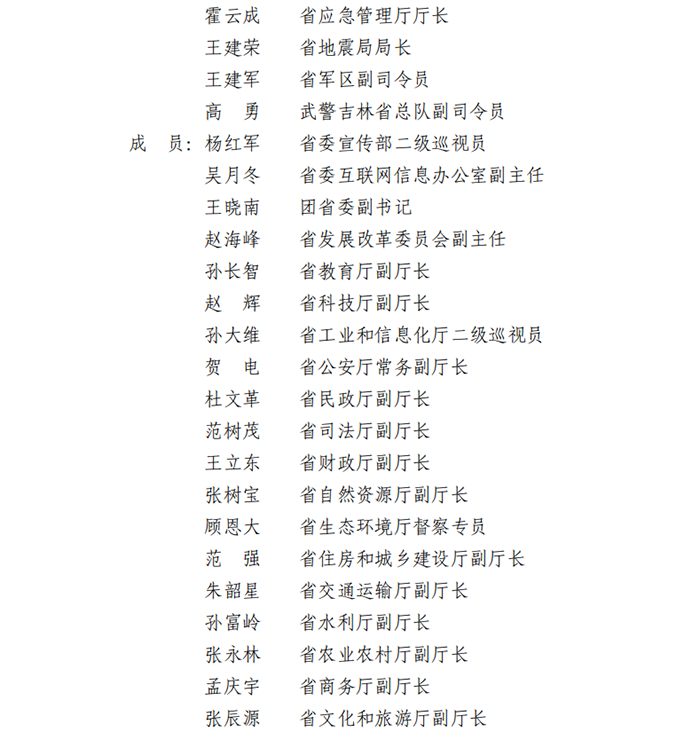 霍云成　省应急管理厅厅长
王建荣　省地震局局长
王建军　省军区副司令员
高　勇　武警吉林省总队副司令员
成　员：杨红军　省委宣传部二级巡视员
吴月冬　省委互联网信息办公室副主任
王晓南　团省委副书记
赵海峰　省发展改革委员会副主任
孙长智　省教育厅副厅长
赵　辉　省科技厅副厅长
孙大维　省工业和信息化厅二级巡视员
贺　电　省公安厅常务副厅长
杜文革　省民政厅副厅长
范树茂　省司法厅副厅长
王立东　省财政厅副厅长
张树宝　省自然资源厅副厅长
顾恩大　省生态环境厅督察专员
范　强　省住房和城乡建设厅副厅长
朱韶星　省交通运输厅副厅长
孙富岭　省水利厅副厅长
张永林　省农业农村厅副厅长
孟庆宇　省商务厅副厅长
张辰源　省文化和旅游厅副厅长